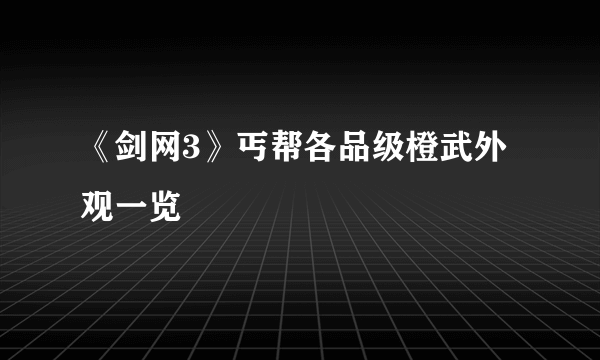 《剑网3》丐帮各品级橙武外观一览